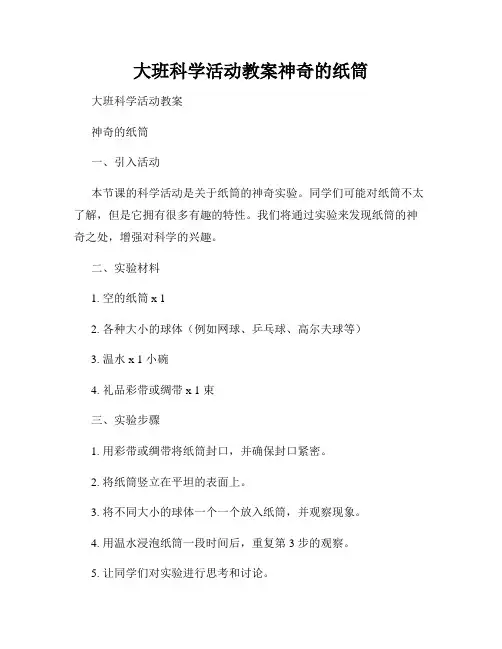 大班科学活动教案神奇的纸筒

大班科学活动教案

神奇的纸筒

一、引入活动

本节课的科学活动是关于纸筒的神奇实验。同学们可能对纸筒不太了解，但是它拥有很多有趣的特性。我们将通过实验来发现纸筒的神奇之处，增强对科学的兴趣。

二、实验材料

1. 空的纸筒 x 1

2. 各种大小的球体（例如网球、乒乓球、高尔夫球等）

3. 温水 x 1 小碗

4. 礼品彩带或绸带 x 1 束

三、实验步骤

1. 用彩带或绸带将纸筒封口，并确保封口紧密。

2. 将纸筒竖立在平坦的表面上。

3. 将不同大小的球体一个一个放入纸筒，并观察现象。

4. 用温水浸泡纸筒一段时间后，重复第 3 步的观察。

5. 让同学们对实验进行思考和讨论。